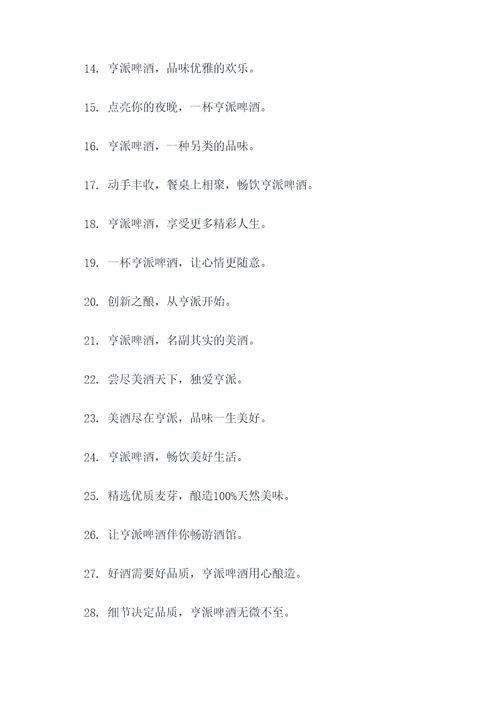 14. 亨派啤酒，品味优雅的欢乐。

15. 点亮你的夜晚，一杯亨派啤酒。

16. 亨派啤酒，一种另类的品味。

17. 动手丰收，餐桌上相聚，畅饮亨派啤酒。

18. 亨派啤酒，享受更多精彩人生。

19. 一杯亨派啤酒，让心情更随意。

20. 创新之酿，从亨派开始。

21. 亨派啤酒，名副其实的美酒。

22. 尝尽美酒天下，独爱亨派。

23. 美酒尽在亨派，品味一生美好。

24. 亨派啤酒，畅饮美好生活。

25. 精选优质麦芽，酿造100%天然美味。

26. 让亨派啤酒伴你畅游酒馆。

27. 好酒需要好品质，亨派啤酒用心酿造。

28. 细节决定品质，亨派啤酒无微不至。